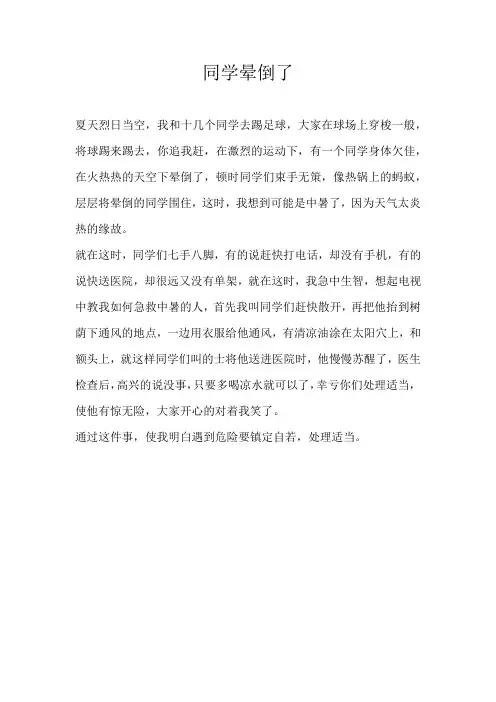 同学晕倒了

夏天烈日当空，我和十几个同学去踢足球，大家在球场上穿梭一般，将球踢来踢去，你追我赶，在激烈的运动下，有一个同学身体欠佳，在火热热的天空下晕倒了，顿时同学们束手无策，像热锅上的蚂蚁，层层将晕倒的同学围住，这时，我想到可能是中暑了，因为天气太炎热的缘故。

就在这时，同学们七手八脚，有的说赶快打电话，却没有手机，有的说快送医院，却很远又没有单架，就在这时，我急中生智，想起电视中教我如何急救中暑的人，首先我叫同学们赶快散开，再把他抬到树荫下通风的地点，一边用衣服给他通风，有清凉油涂在太阳穴上，和额头上，就这样同学们叫的士将他送进医院时，他慢慢苏醒了，医生检查后，高兴的说没事，只要多喝凉水就可以了，幸亏你们处理适当，使他有惊无险，大家开心的对着我笑了。

通过这件事，使我明白遇到危险要镇定自若，处理适当。